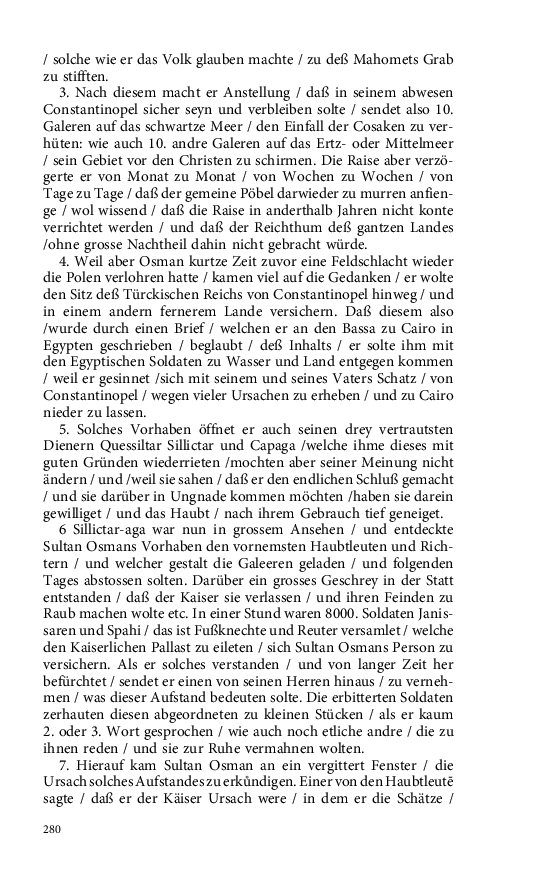 / solche wie er das Volk glauben machte / zu deß Mahomets Grab zu stifften.

3. Nach diesem macht er Anstellung / daß in seinem abwesen Constantinopel sicher seyn und verbleiben solte / sendet also 10. Galeren auf das schwartze Meer / den Einfall der Cosaken zu verhüten: wie auch 10. andre Galeren auf das Ertz- oder Mittelmeer / sein Gebiet vor den Christen zu schirmen. Die Raise aber verzögerte er von Monat zu Monat / von Wochen zu Wochen / von Tage zu Tage / daß der gemeine Pöbel darwieder zu murren anfienge / wol wissend / daß die Raise in anderthalb Jahren nicht konte verrichtet werden / und daß der Reichthum deß gantzen Landes /ohne grosse Nachtheil dahin nicht gebracht würde.

4. Weil aber Osman kurtze Zeit zuvor eine Feldschlacht wieder die Polen verlohren hatte / kamen viel auf die Gedanken / er wolte den Sitz deß Türckischen Reichs von Constantinopel hinweg / und in einem andern fernerem Lande versichern. Daß diesem also /wurde durch einen Brief / welchen er an den Bassa zu Cairo in Egypten geschrieben / beglaubt / deß Inhalts / er solte ihm mit den Egyptischen Soldaten zu Wasser und Land entgegen kommen / weil er gesinnet /sich mit seinem und seines Vaters Schatz / von Constantinopel / wegen vieler Ursachen zu erheben / und zu Cairo nieder zu lassen.

5. Solches Vorhaben öffnet er auch seinen drey vertrautsten Dienern Quessiltar Sillictar und Capaga /welche ihme dieses mit guten Gründen wiederrieten /mochten aber seiner Meinung nicht ändern / und /weil sie sahen / daß er den endlichen Schluß gemacht / und sie darüber in Ungnade kommen möchten /haben sie darein gewilliget / und das Haubt / nach ihrem Gebrauch tief geneiget.

6 Sillictar-aga war nun in grossem Ansehen / und entdeckte Sultan Osmans Vorhaben den vornemsten Haubtleuten und Richtern / und welcher gestalt die Galeeren geladen / und folgenden Tages abstossen solten. Darüber ein grosses Geschrey in der Statt entstanden / daß der Kaiser sie verlassen / und ihren Feinden zu Raub machen wolte etc. In einer Stund waren 8000. Soldaten Janissaren und Spahi / das ist Fußknechte und Reuter versamlet / welche den Kaiserlichen Pallast zu eileten / sich Sultan Osmans Person zu versichern. Als er solches verstanden / und von langer Zeit her befürchtet / sendet er einen von seinen Herren hinaus / zu vernehmen / was dieser Aufstand bedeuten solte. Die erbitterten Soldaten zerhauten diesen abgeordneten zu kleinen Stücken / als er kaum 2. oder 3. Wort gesprochen / wie auch noch etliche andre / die zu ihnen reden / und sie zur Ruhe vermahnen wolten.

7. Hierauf kam Sultan Osman an ein vergittert Fenster / die Ursach solches Aufstandes zu erkůndigen. Einer von den Haubtleutē sagte / daß er der Käiser Ursach were / in dem er die Schätze /

280